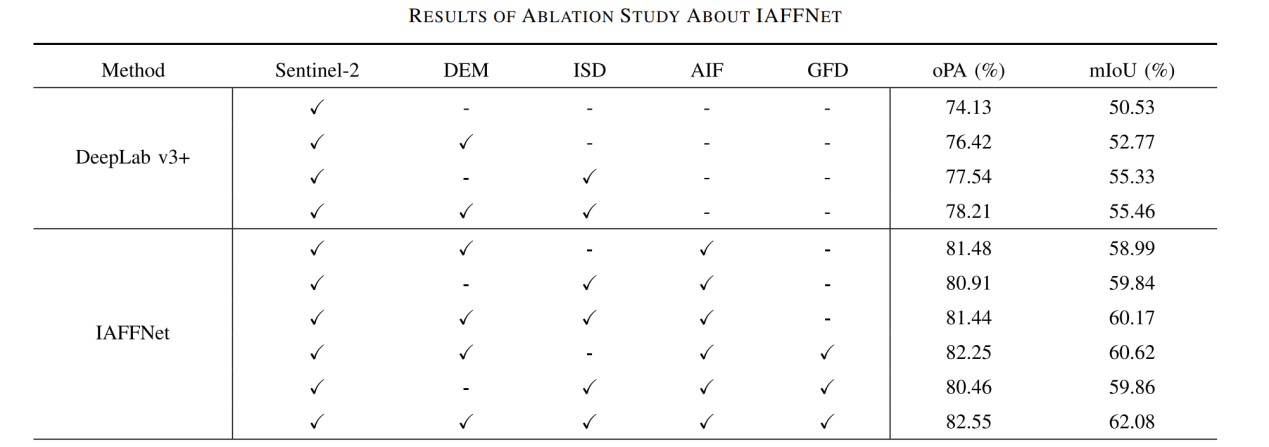 RESULTS OF ABLATION STUDY ABOUT IAFFNET

| Method | Sentinel-2 | DEM | ISD | AIF | GFD | oPA (%) | mIoU (%) |
|---|---|---|---|---|---|---|---|
| DeepLab v3+ | ✓ | - | - | - | - | 74.13 | 50.53 |
| | ✓ | ✓ | - | - | - | 76.42 | 52.77 |
| | ✓ | - | ✓ | - | - | 77.54 | 55.33 |
| | ✓ | ✓ | ✓ | - | - | 78.21 | 55.46 |
| IAFFNet | ✓ | ✓ | - | ✓ | - | 81.48 | 58.99 |
| | ✓ | - | ✓ | ✓ | - | 80.91 | 59.84 |
| | ✓ | ✓ | ✓ | ✓ | - | 81.44 | 60.17 |
| | ✓ | ✓ | - | ✓ | ✓ | 82.25 | 60.62 |
| | ✓ | - | ✓ | ✓ | ✓ | 80.46 | 59.86 |
| | ✓ | ✓ | ✓ | ✓ | ✓ | 82.55 | 62.08 |